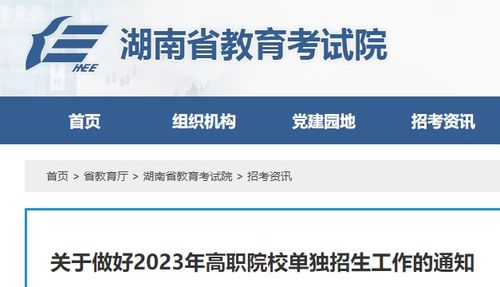 HEE
湖南省教育考试院

首页 组织机构 党建园地 招考资讯

首页 > 省教育厅 > 湖南省教育考试院 > 招考资讯

关于做好2023年高职院校单独招生工作的通知